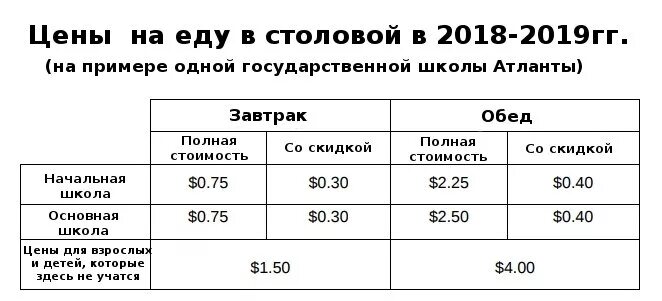 Цены на еду в столовой в 2018-2019гг.
(на примере одной государственной школы Атланты)

| | Завтрак | | Обед | |
|---|---|---|---|---|
| | Полная стоимость | Со скидкой | Полная стоимость | Со скидкой |
| Начальная школа | \$0.75 | \$0.30 | \$2.25 | \$0.40 |
| Основная школа | \$0.75 | \$0.30 | \$2.50 | \$0.40 |
| Цены для взрослых и детей, которые здесь не учатся | \$1.50 | | \$4.00 | |